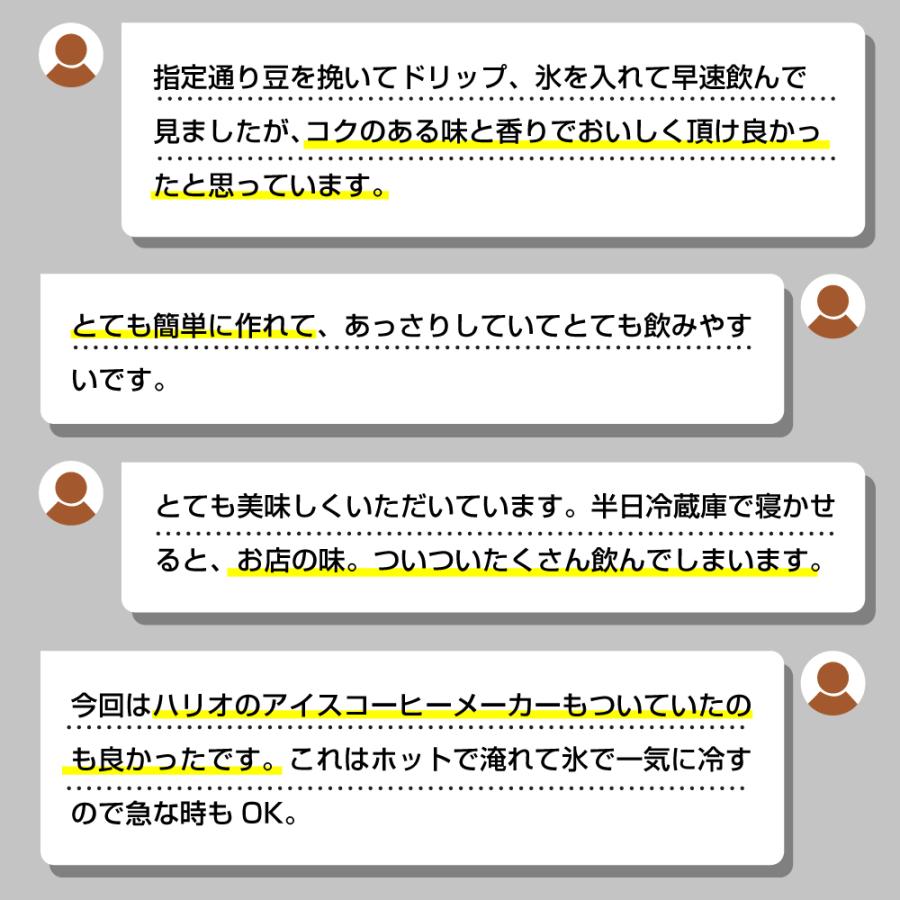 指定通り豆を挽いてドリップ、氷を入れて早速飲んで見ましたが、コクのある味と香りでおいしく頂け良かったと思っています。

とても簡単に作れて、あっさりしていてとても飲みやすいです。

とても美味しくいただいています。半日冷蔵庫で寝かせると、お店の味。ついついたくさん飲んでしまいます。

今回はハリオのアイスコーヒーメーカーもついていたのも良かったです。これはホットで淹れて氷で一気に冷すので急な時もOK。